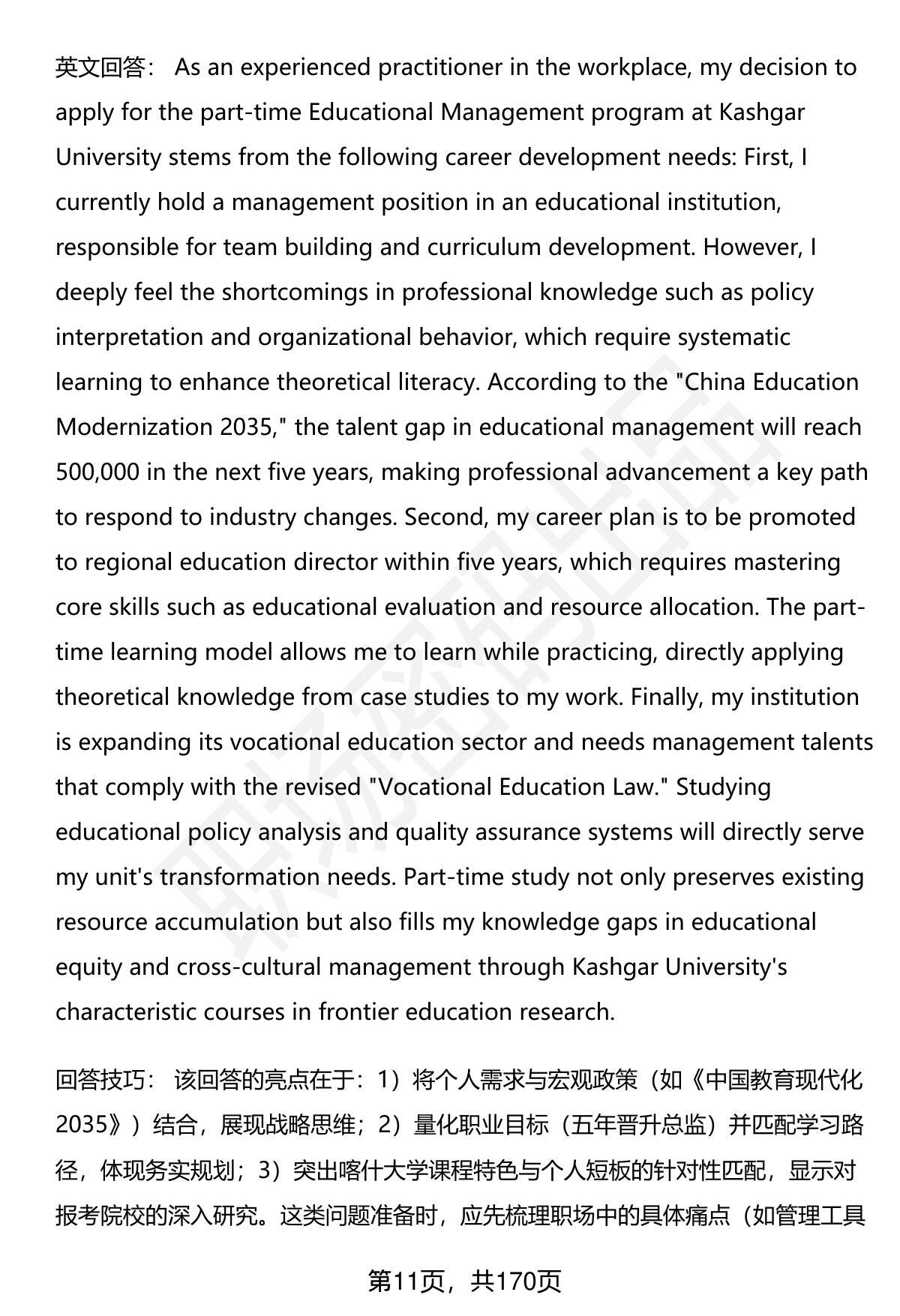 英文回答： As an experienced practitioner in the workplace, my decision to apply for the part-time Educational Management program at Kashgar University stems from the following career development needs: First, I currently hold a management position in an educational institution, responsible for team building and curriculum development. However, I deeply feel the shortcomings in professional knowledge such as policy interpretation and organizational behavior, which require systematic learning to enhance theoretical literacy. According to the "China Education Modernization 2035," the talent gap in educational management will reach 500,000 in the next five years, making professional advancement a key path to respond to industry changes. Second, my career plan is to be promoted to regional education director within five years, which requires mastering core skills such as educational evaluation and resource allocation. The part-time learning model allows me to learn while practicing, directly applying theoretical knowledge from case studies to my work. Finally, my institution is expanding its vocational education sector and needs management talents that comply with the revised "Vocational Education Law." Studying educational policy analysis and quality assurance systems will directly serve my unit's transformation needs. Part-time study not only preserves existing resource accumulation but also fills my knowledge gaps in educational equity and cross-cultural management through Kashgar University's characteristic courses in frontier education research.

回答技巧： 该回答的亮点在于：1）将个人需求与宏观政策（如《中国教育现代化2035》）结合，展现战略思维；2）量化职业目标（五年晋升总监）并匹配学习路径，体现务实规划；3）突出喀什大学课程特色与个人短板的针对性匹配，显示对报考院校的深入研究。这类问题准备时，应先梳理职场中的具体痛点（如管理工具

第11页，共170页